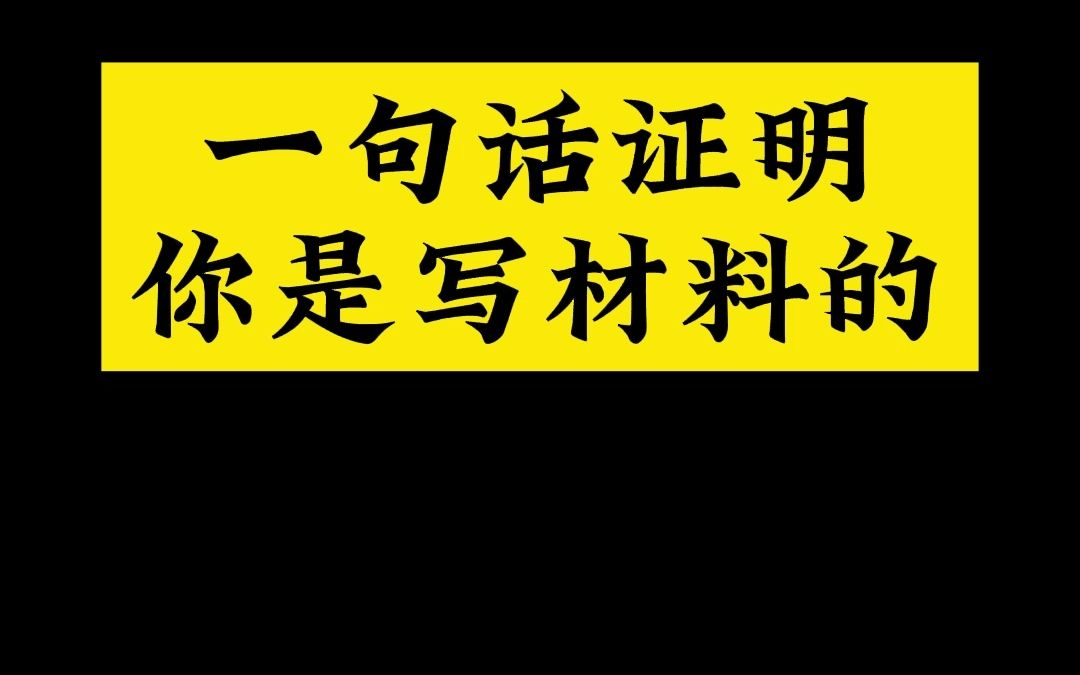 一句话证明
你是写材料的